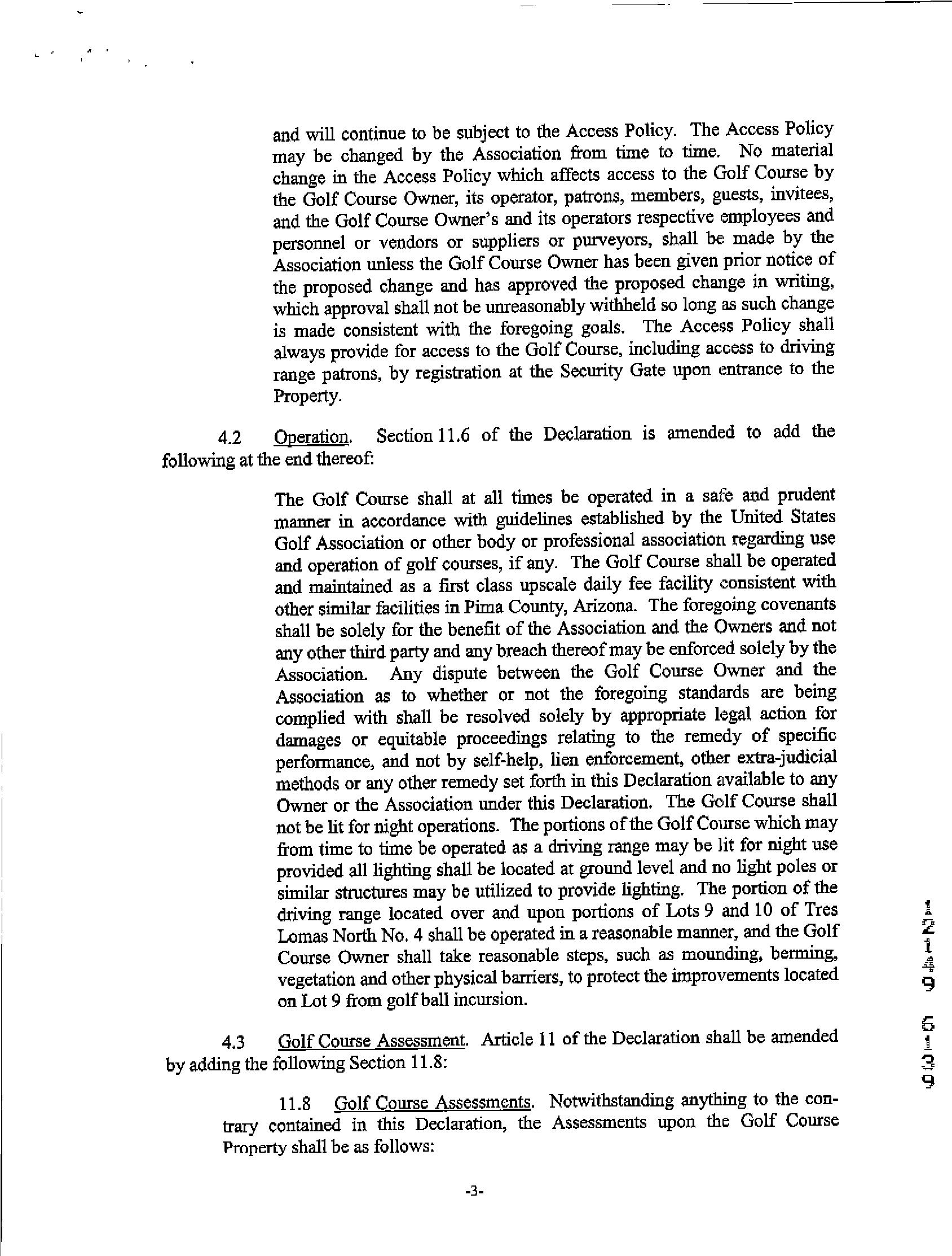 and will continue to be subject to the Access Policy. The Access Policy may be changed by the Association from time to time. No material change in the Access Policy which affects access to the Golf Course by the Golf Course Owner, its operator, patrons, members, guests, invitees, and the Golf Course Owner's and its operators respective employees and personnel or vendors or suppliers or purveyors, shall be made by the Association unless the Golf Course Owner has been given prior notice of the proposed change and has approved the proposed change in writing, which approval shall not be unreasonably withheld so long as such change is made consistent with the foregoing goals. The Access Policy shall always provide for access to the Golf Course, including access to driving range patrons, by registration at the Security Gate upon entrance to the Property.

4.2 Operation. Section 11.6 of the Declaration is amended to add the following at the end thereof:

The Golf Course shall at all times be operated in a safe and prudent manner in accordance with guidelines established by the United States Golf Association or other body or professional association regarding use and operation of golf courses, if any. The Golf Course shall be operated and maintained as a first class upscale daily fee facility consistent with other similar facilities in Pima County, Arizona. The foregoing covenants shall be solely for the benefit of the Association and the Owners and not any other third party and any breach thereof may be enforced solely by the Association. Any dispute between the Golf Course Owner and the Association as to whether or not the foregoing standards are being complied with shall be resolved solely by appropriate legal action for damages or equitable proceedings relating to the remedy of specific performance, and not by self-help, lien enforcement, other extra-judicial methods or any other remedy set forth in this Declaration available to any Owner or the Association under this Declaration. The Golf Course shall not be lit for night operations. The portions of the Golf Course which may from time to time be operated as a driving range may be lit for night use provided all lighting shall be located at ground level and no light poles or similar structures may be utilized to provide lighting. The portion of the driving range located over and upon portions of Lots 9 and 10 of Tres Lomas North No. 4 shall be operated in a reasonable manner, and the Golf Course Owner shall take reasonable steps, such as mounding, berming, vegetation and other physical barriers, to protect the improvements located on Lot 9 from golf ball incursion.

4.3 Golf Course Assessment. Article 11 of the Declaration shall be amended by adding the following Section 11.8:

11.8 Golf Course Assessments. Notwithstanding anything to the contrary contained in this Declaration, the Assessments upon the Golf Course Property shall be as follows:

-3-

12149 6139